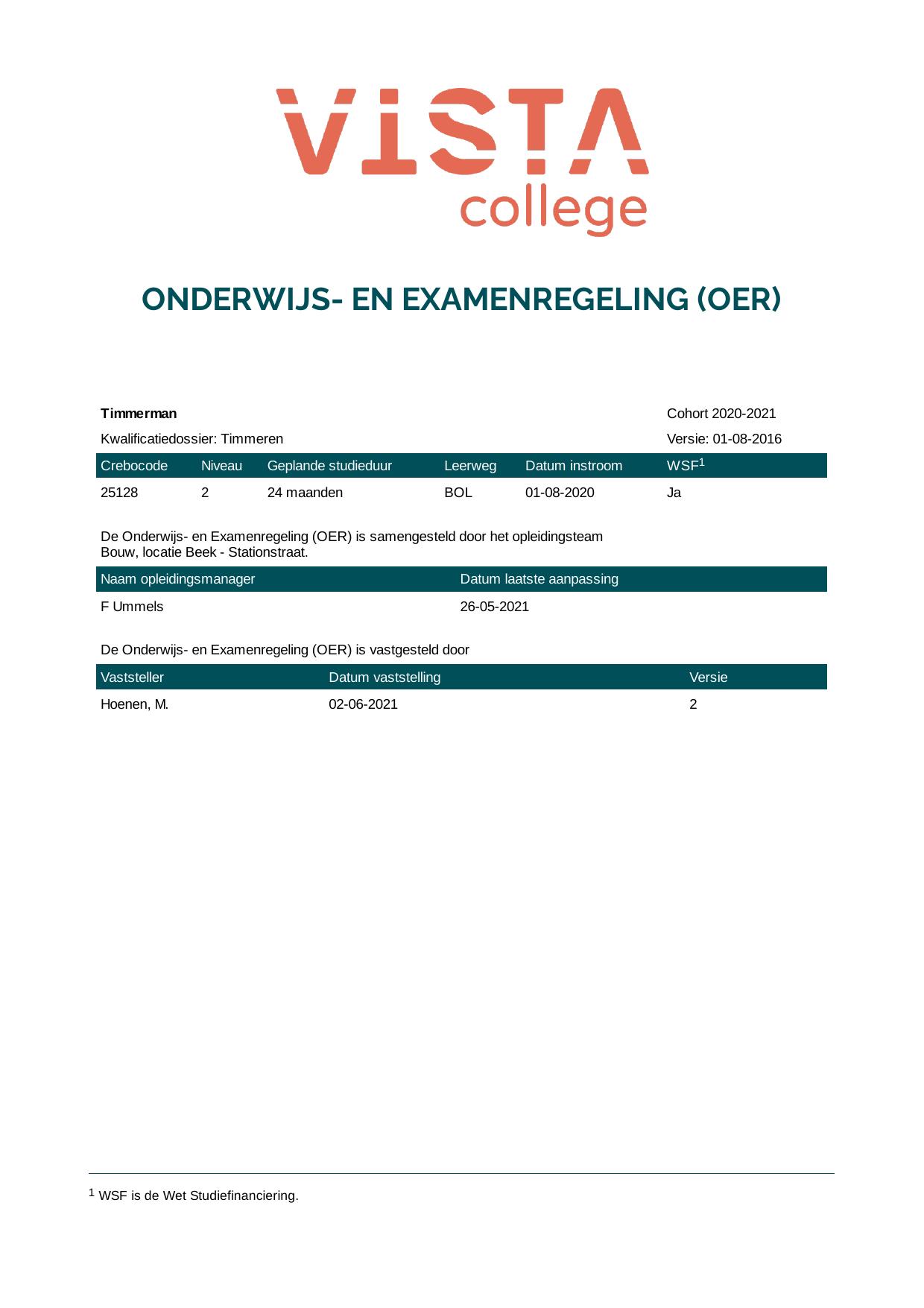 VISTA
college

ONDERWIJS- EN EXAMENREGELING (OER)

Timmerman
Cohort 2020-2021

Kwalificatiedossier: Timmeren
Versie: 01-08-2016

| Crebocode | Niveau | Geplande studieduur | Leerweg | Datum instroom | WSF$^{1}$ |
|---|---|---|---|---|---|
| 25128 | 2 | 24 maanden | BOL | 01-08-2020 | Ja |

De Onderwijs- en Examenregeling (OER) is samengesteld door het opleidingsteam Bouw, locatie Beek - Stationstraat.

| Naam opleidingsmanager | Datum laatste aanpassing |
|---|---|
| F Ummels | 26-05-2021 |

De Onderwijs- en Examenregeling (OER) is vastgesteld door

| Vaststeller | Datum vaststelling | Versie |
|---|---|---|
| Hoenen, M. | 02-06-2021 | 2 |

$^{1}$ WSF is de Wet Studiefinanciering.